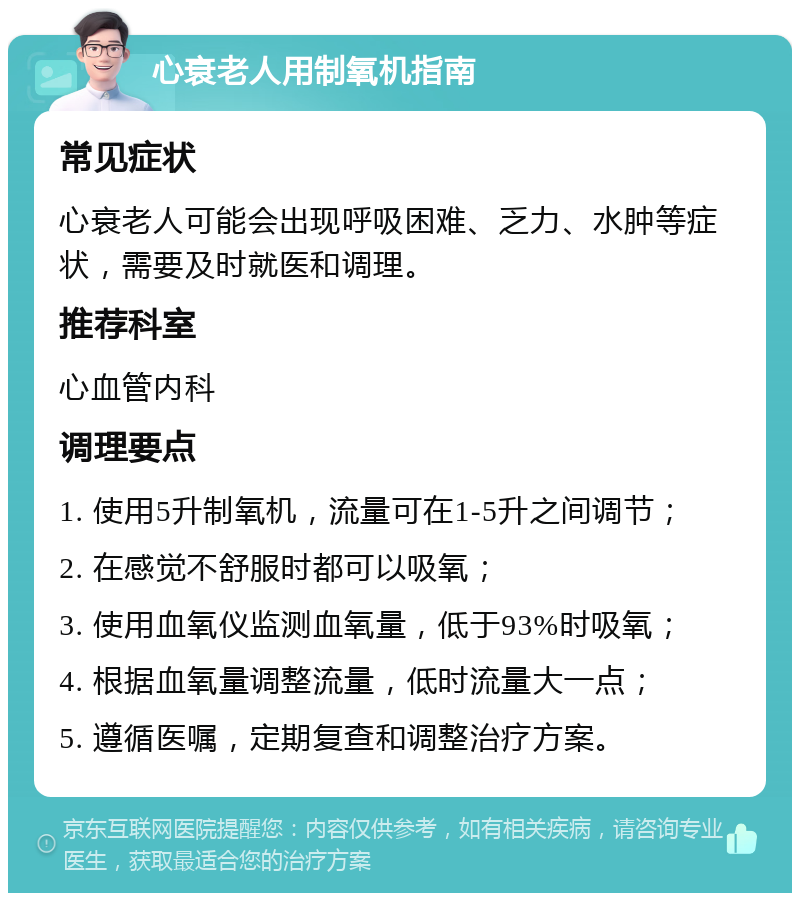 心衰老人用制氧机指南

常见症状

心衰老人可能会出现呼吸困难、乏力、水肿等症状，需要及时就医和调理。

推荐科室

心血管内科

调理要点

1. 使用5升制氧机，流量可在1-5升之间调节；

2. 在感觉不舒服时都可以吸氧；

3. 使用血氧仪监测血氧量，低于93%时吸氧；

4. 根据血氧量调整流量，低时流量大一点；

5. 遵循医嘱，定期复查和调整治疗方案。

京东互联网医院提醒您：内容仅供参考，如有相关疾病，请咨询专业医生，获取最适合您的治疗方案